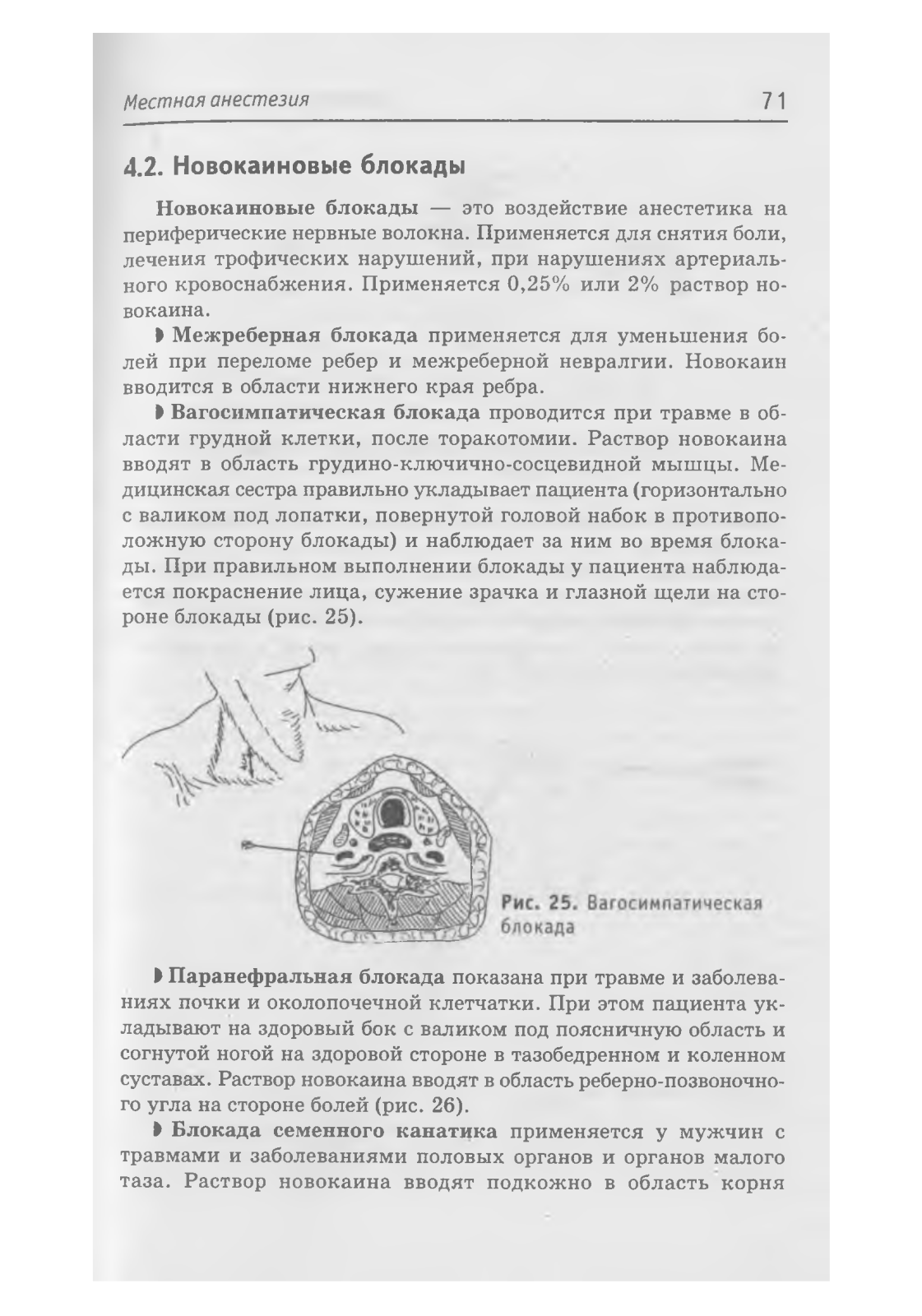 Местная анестезия 71

4.2. Новокаиновые блокады

Новокаиновые блокады — это воздействие анестетика на периферические нервные волокна. Применяется для снятия боли, лечения трофических нарушений, при нарушениях артериального кровоснабжения. Применяется 0,25% или 2% раствор новокаина.

◗ Межреберная блокада применяется для уменьшения болей при переломе ребер и межреберной невралгии. Новокаин вводится в области нижнего края ребра.

◗ Вагосимпатическая блокада проводится при травме в области грудной клетки, после торакотомии. Раствор новокаина вводят в область грудино-ключично-сосцевидной мышцы. Медицинская сестра правильно укладывает пациента (горизонтально с валиком под лопатки, повернутой головой набок в противоположную сторону блокады) и наблюдает за ним во время блокады. При правильном выполнении блокады у пациента наблюдается покраснение лица, сужение зрачка и глазной щели на стороне блокады (рис. 25).

Рис. 25. Вагосимпатическая блокада

◗ Паранефральная блокада показана при травме и заболеваниях почки и околопочечной клетчатки. При этом пациента укладывают на здоровый бок с валиком под поясничную область и согнутой ногой на здоровой стороне в тазобедренном и коленном суставах. Раствор новокаина вводят в область реберно-позвоночного угла на стороне болей (рис. 26).

◗ Блокада семенного канатика применяется у мужчин с травмами и заболеваниями половых органов и органов малого таза. Раствор новокаина вводят подкожно в область корня